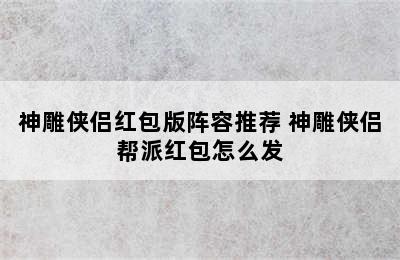 神雕侠侣红包版阵容推荐 神雕侠侣帮派红包怎么发